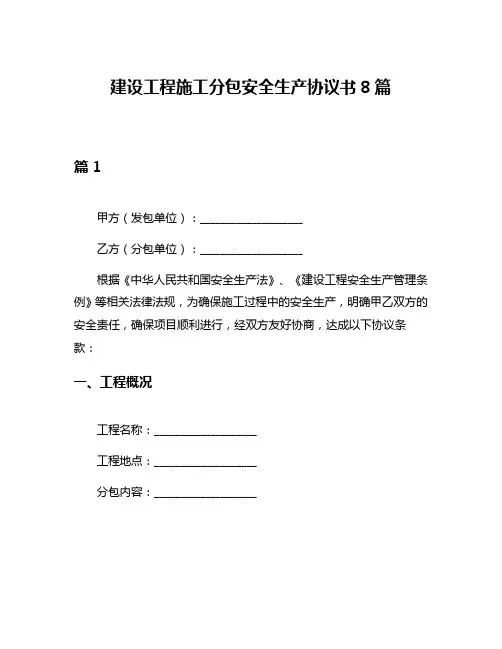 建设工程施工分包安全生产协议书 8 篇

篇 1

甲方（发包单位）：__________________

乙方（分包单位）：__________________

根据《中华人民共和国安全生产法》、《建设工程安全生产管理条例》等相关法律法规，为确保施工过程中的安全生产，明确甲乙双方的安全责任，确保项目顺利进行，经双方友好协商，达成以下协议条款：

一、工程概况

工程名称：__________________

工程地点：__________________

分包内容：__________________